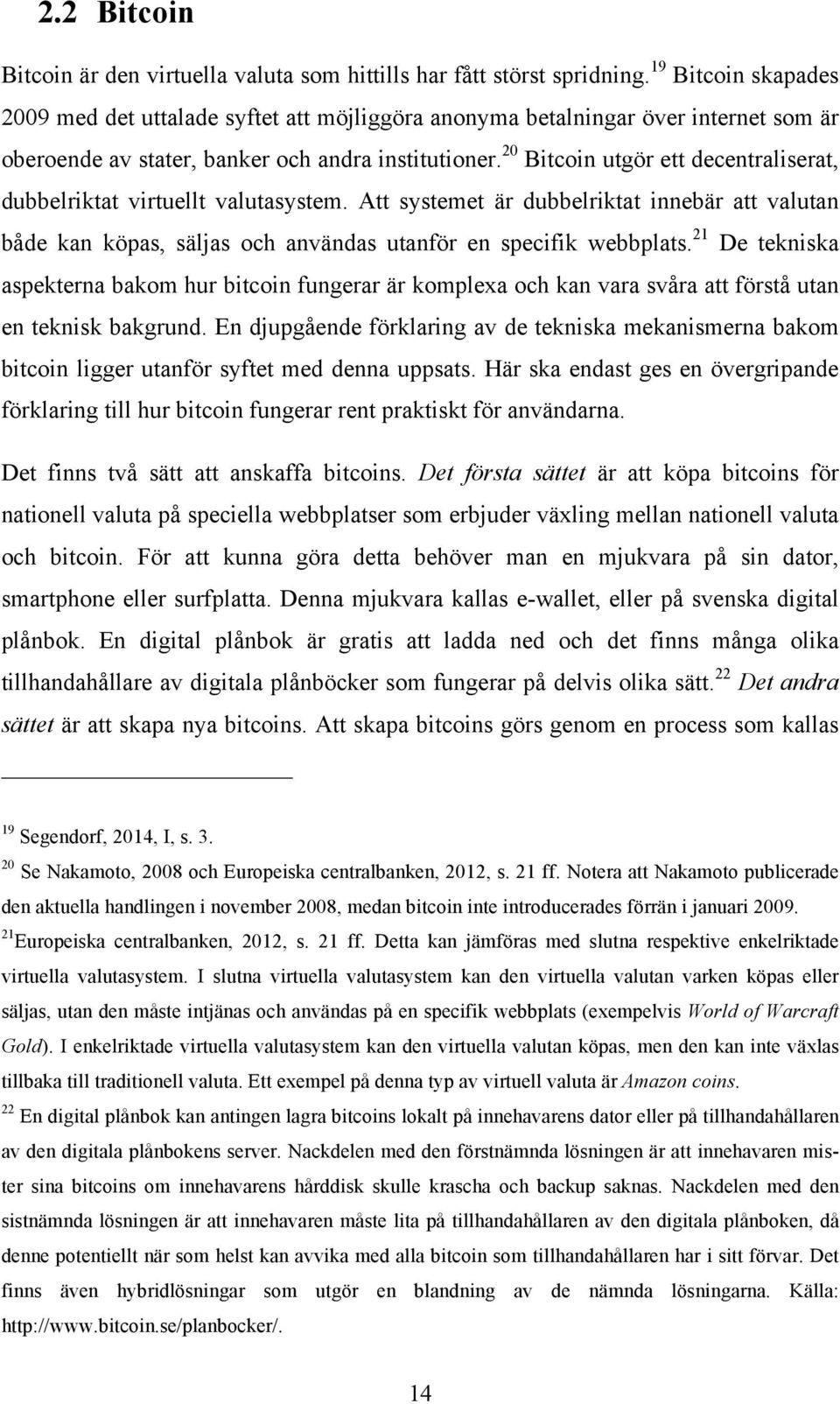 2.2 Bitcoin

Bitcoin är den virtuella valuta som hittills har fått störst spridning.$^{19}$ Bitcoin skapades 2009 med det uttalade syftet att möjliggöra anonyma betalningar över internet som är oberoende av stater, banker och andra institutioner.$^{20}$ Bitcoin utgör ett decentraliserat, dubbelriktat virtuellt valutasystem. Att systemet är dubbelriktat innebär att valutan både kan köpas, säljas och användas utanför en specifik webbplats.$^{21}$ De tekniska aspekterna bakom hur bitcoin fungerar är komplexa och kan vara svåra att förstå utan en teknisk bakgrund. En djupgående förklaring av de tekniska mekanismerna bakom bitcoin ligger utanför syftet med denna uppsats. Här ska endast ges en övergripande förklaring till hur bitcoin fungerar rent praktiskt för användarna.

Det finns två sätt att anskaffa bitcoins. Det första sättet är att köpa bitcoins för nationell valuta på speciella webbplatser som erbjuder växling mellan nationell valuta och bitcoin. För att kunna göra detta behöver man en mjukvara på sin dator, smartphone eller surfplatta. Denna mjukvara kallas e-wallet, eller på svenska digital plånbok. En digital plånbok är gratis att ladda ned och det finns många olika tillhandahållare av digitala plånböcker som fungerar på delvis olika sätt.$^{22}$ Det andra sättet är att skapa nya bitcoins. Att skapa bitcoins görs genom en process som kallas

$^{19}$ Segendorf, 2014, I, s. 3.
$^{20}$ Se Nakamoto, 2008 och Europeiska centralbanken, 2012, s. 21 ff. Notera att Nakamoto publicerade den aktuella handlingen i november 2008, medan bitcoin inte introducerades förrän i januari 2009.
$^{21}$Europeiska centralbanken, 2012, s. 21 ff. Detta kan jämföras med slutna respektive enkelriktade virtuella valutasystem. I slutna virtuella valutasystem kan den virtuella valutan varken köpas eller säljas, utan den måste intjänas och användas på en specifik webbplats (exempelvis World of Warcraft Gold). I enkelriktade virtuella valutasystem kan den virtuella valutan köpas, men den kan inte växlas tillbaka till traditionell valuta. Ett exempel på denna typ av virtuell valuta är Amazon coins.
$^{22}$ En digital plånbok kan antingen lagra bitcoins lokalt på innehavarens dator eller på tillhandahållaren av den digitala plånbokens server. Nackdelen med den förstnämnda lösningen är att innehavaren mister sina bitcoins om innehavarens hårddisk skulle krascha och backup saknas. Nackdelen med den sistnämnda lösningen är att innehavaren måste lita på tillhandahållaren av den digitala plånboken, då denne potentiellt när som helst kan avvika med alla bitcoin som tillhandahållaren har i sitt förvar. Det finns även hybridlösningar som utgör en blandning av de nämnda lösningarna. Källa: http://www.bitcoin.se/planbocker/.

14